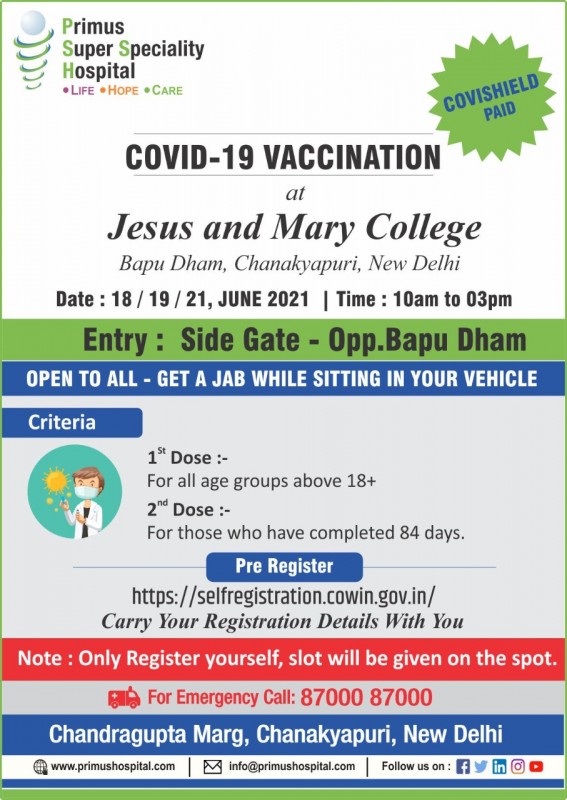 Primus Super Speciality Hospital
• LIFE • HOPE • CARE

COVISHIELD PAID

COVID-19 VACCINATION
at
Jesus and Mary College
Bapu Dham, Chanakyapuri, New Delhi

Date : 18 / 19 / 21, JUNE 2021 | Time : 10am to 03pm

Entry : Side Gate - Opp.Bapu Dham

OPEN TO ALL - GET A JAB WHILE SITTING IN YOUR VEHICLE

Criteria

$1^{st}$ Dose :-
For all age groups above 18+

$2^{nd}$ Dose :-
For those who have completed 84 days.

Pre Register

https://selfregistration.cowin.gov.in/
Carry Your Registration Details With You

Note : Only Register yourself, slot will be given on the spot.

For Emergency Call: 87000 87000

Chandragupta Marg, Chanakyapuri, New Delhi

www.primushospital.com | info@primushospital.com | Follow us on :